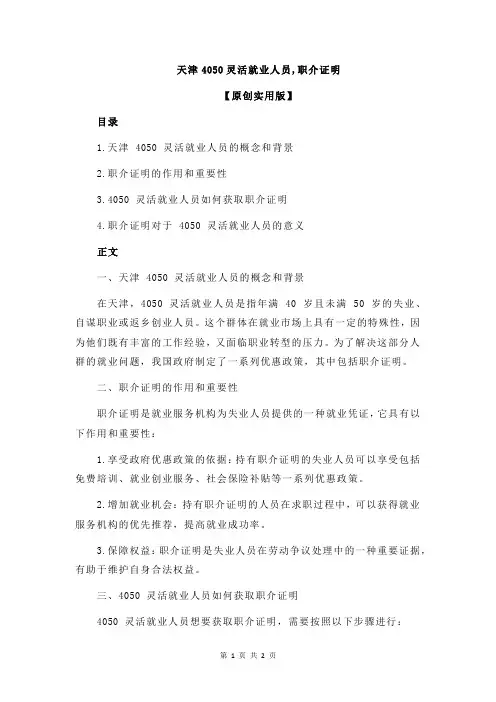 天津 4050 灵活就业人员,职介证明

【原创实用版】

目录

1.天津 4050 灵活就业人员的概念和背景

2.职介证明的作用和重要性

3.4050 灵活就业人员如何获取职介证明

4.职介证明对于 4050 灵活就业人员的意义

正文

一、天津 4050 灵活就业人员的概念和背景

在天津，4050 灵活就业人员是指年满 40 岁且未满 50 岁的失业、自谋职业或返乡创业人员。这个群体在就业市场上具有一定的特殊性，因为他们既有丰富的工作经验，又面临职业转型的压力。为了解决这部分人群的就业问题，我国政府制定了一系列优惠政策，其中包括职介证明。

二、职介证明的作用和重要性

职介证明是就业服务机构为失业人员提供的一种就业凭证，它具有以下作用和重要性：

1.享受政府优惠政策的依据：持有职介证明的失业人员可以享受包括免费培训、就业创业服务、社会保险补贴等一系列优惠政策。

2.增加就业机会：持有职介证明的人员在求职过程中，可以获得就业服务机构的优先推荐，提高就业成功率。

3.保障权益：职介证明是失业人员在劳动争议处理中的一种重要证据，有助于维护自身合法权益。

三、4050 灵活就业人员如何获取职介证明

4050 灵活就业人员想要获取职介证明，需要按照以下步骤进行：

第 1 页 共 2 页